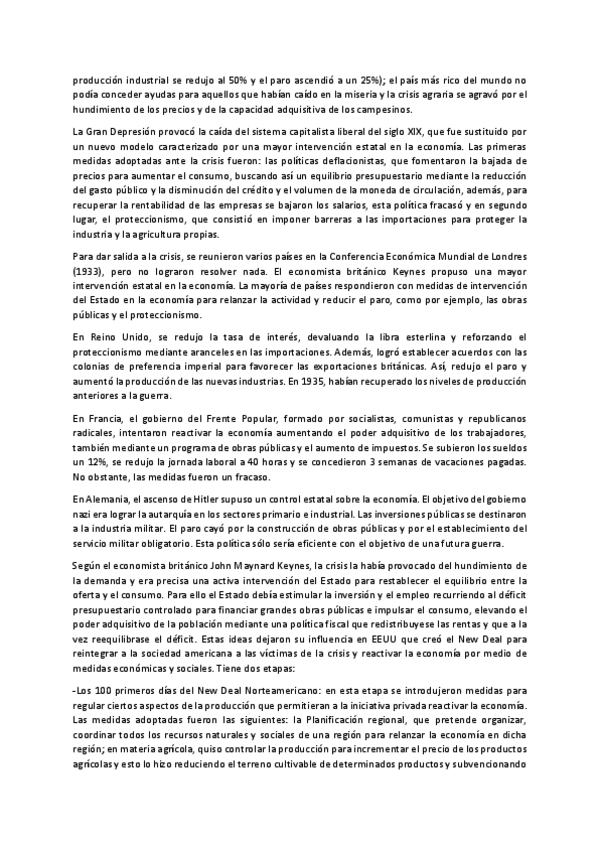 producción industrial se redujo al 50% y el paro ascendió a un 25%); el país más rico del mundo no podía conceder ayudas para aquellos que habían caído en la miseria y la crisis agraria se agravó por el hundimiento de los precios y de la capacidad adquisitiva de los campesinos.

La Gran Depresión provocó la caída del sistema capitalista liberal del siglo XIX, que fue sustituido por un nuevo modelo caracterizado por una mayor intervención estatal en la economía. Las primeras medidas adoptadas ante la crisis fueron: las políticas deflacionistas, que fomentaron la bajada de precios para aumentar el consumo, buscando así un equilibrio presupuestario mediante la reducción del gasto público y la disminución del crédito y el volumen de la moneda de circulación, además, para recuperar la rentabilidad de las empresas se bajaron los salarios, esta política fracasó y en segundo lugar, el proteccionismo, que consistió en imponer barreras a las importaciones para proteger la industria y la agricultura propias.

Para dar salida a la crisis, se reunieron varios países en la Conferencia Económica Mundial de Londres (1933), pero no lograron resolver nada. El economista británico Keynes propuso una mayor intervención estatal en la economía. La mayoría de países respondieron con medidas de intervención del Estado en la economía para relanzar la actividad y reducir el paro, como por ejemplo, las obras públicas y el proteccionismo.

En Reino Unido, se redujo la tasa de interés, devaluando la libra esterlina y reforzando el proteccionismo mediante aranceles en las importaciones. Además, logró establecer acuerdos con las colonias de preferencia imperial para favorecer las exportaciones británicas. Así, redujo el paro y aumentó la producción de las nuevas industrias. En 1935, habían recuperado los niveles de producción anteriores a la guerra.

En Francia, el gobierno del Frente Popular, formado por socialistas, comunistas y republicanos radicales, intentaron reactivar la economía aumentando el poder adquisitivo de los trabajadores, también mediante un programa de obras públicas y el aumento de impuestos. Se subieron los sueldos un 12%, se redujo la jornada laboral a 40 horas y se concedieron 3 semanas de vacaciones pagadas. No obstante, las medidas fueron un fracaso.

En Alemania, el ascenso de Hitler supuso un control estatal sobre la economía. El objetivo del gobierno nazi era lograr la autarquía en los sectores primario e industrial. Las inversiones públicas se destinaron a la industria militar. El paro cayó por la construcción de obras públicas y por el establecimiento del servicio militar obligatorio. Esta política sólo sería eficiente con el objetivo de una futura guerra.

Según el economista británico John Maynard Keynes, la crisis la había provocado del hundimiento de la demanda y era precisa una activa intervención del Estado para restablecer el equilibrio entre la oferta y el consumo. Para ello el Estado debía estimular la inversión y el empleo recurriendo al déficit presupuestario controlado para financiar grandes obras públicas e impulsar el consumo, elevando el poder adquisitivo de la población mediante una política fiscal que redistribuyese las rentas y que a la vez reequilibrase el déficit. Estas ideas dejaron su influencia en EEUU que creó el New Deal para reintegrar a la sociedad americana a las víctimas de la crisis y reactivar la economía por medio de medidas económicas y sociales. Tiene dos etapas:

-Los 100 primeros días del New Deal Norteamericano: en esta etapa se introdujeron medidas para regular ciertos aspectos de la producción que permitieran a la iniciativa privada reactivar la economía. Las medidas adoptadas fueron las siguientes: la Planificación regional, que pretende organizar, coordinar todos los recursos naturales y sociales de una región para relanzar la economía en dicha región; en materia agrícola, quiso controlar la producción para incrementar el precio de los productos agrícolas y esto lo hizo reduciendo el terreno cultivable de determinados productos y subvencionando